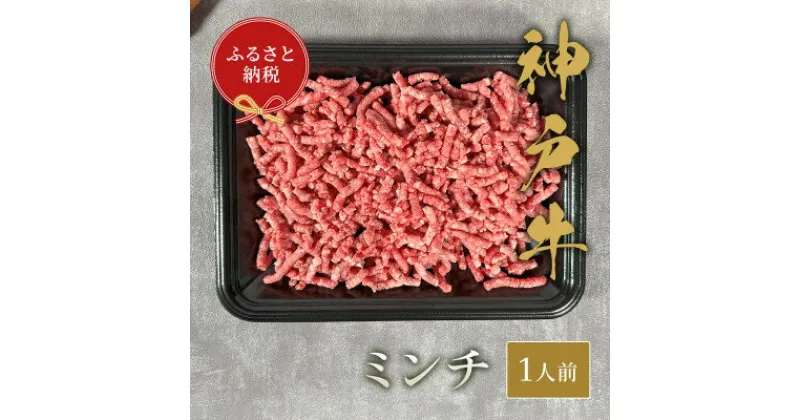 ふるさと納税

神戸牛

ミンチ

1人前